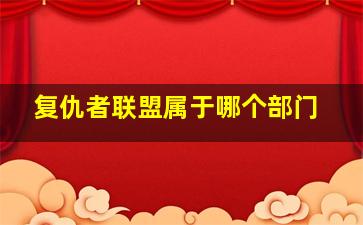 复仇者联盟属于哪个部门